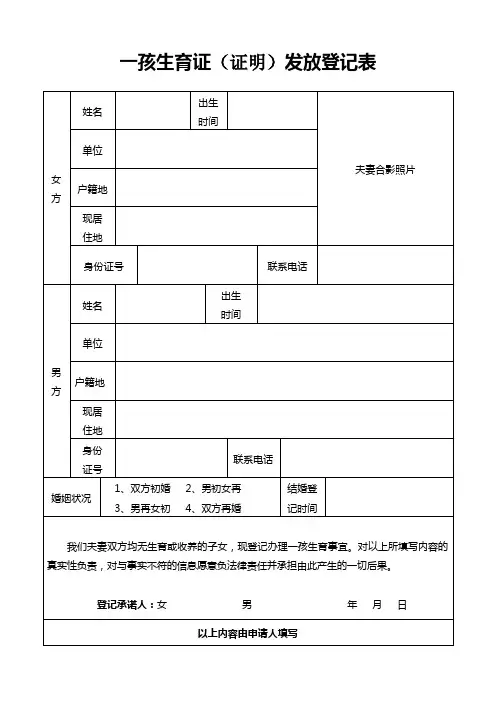 一孩生育证（证明）发放登记表

| 女方 | 姓名 | | 出生时间 | | 夫妻合影照片 |
|---|---|---|---|---|---|
| | 单位 | | | | |
| | 户籍地 | | | | |
| | 现居住地 | | | | |
| | 身份证号 | | 联系电话 | | |
| 男方 | 姓名 | | 出生时间 | | |
| | 单位 | | | | |
| | 户籍地 | | | | |
| | 现居住地 | | | | |
| | 身份证号 | | 联系电话 | | |
| 婚姻状况 | 1、双方初婚 2、男初女再 3、男再女初 4、双方再婚 | | 结婚登记时间 | | |

我们夫妻双方均无生育或收养的子女，现登记办理一孩生育事宜。对以上所填写内容的真实性负责，对与事实不符的信息愿意负法律责任并承担由此产生的一切后果。

登记承诺人：女　　男　　年　月　日

以上内容由申请人填写